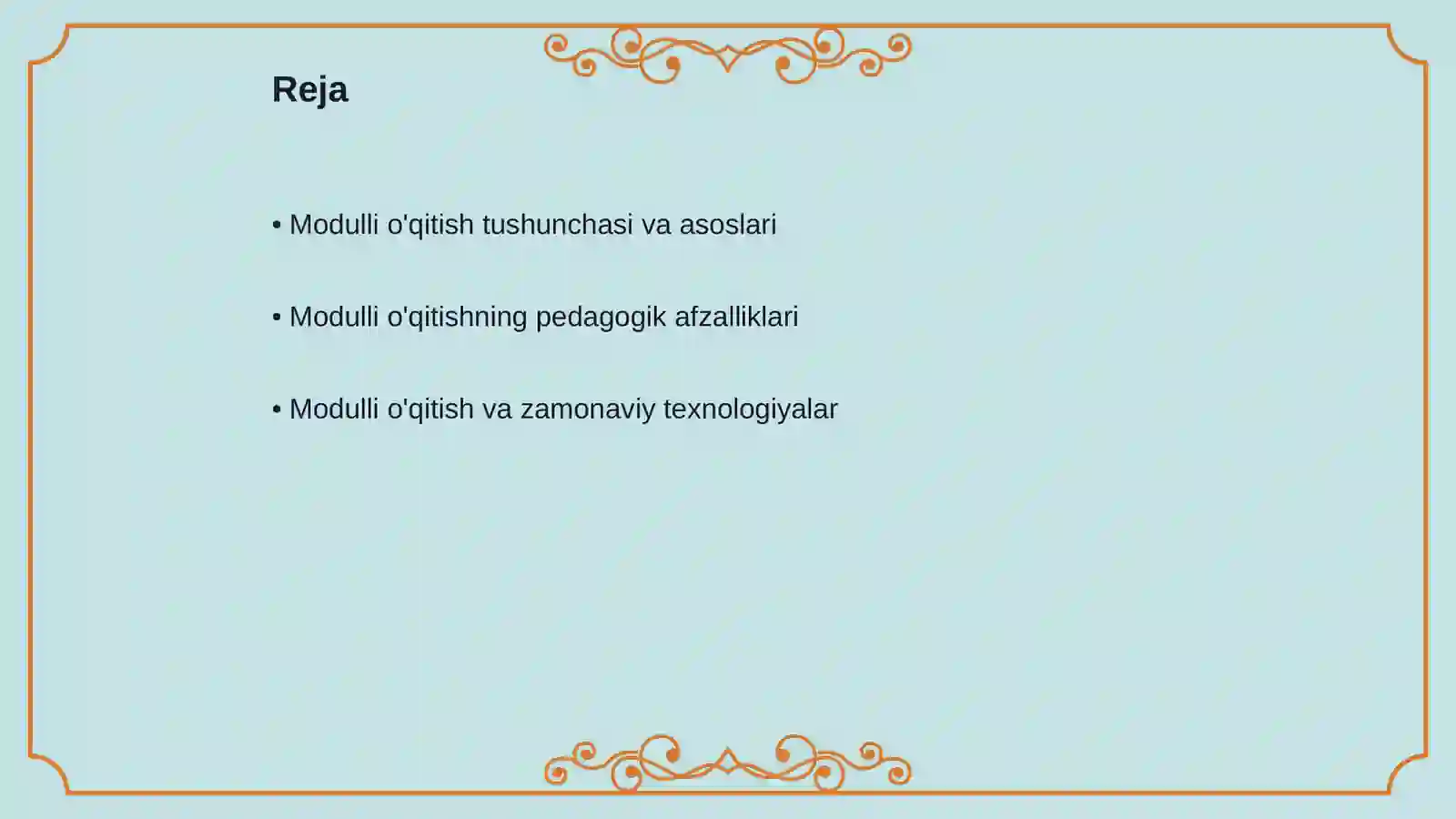 Reja

• Modulli o'qitish tushunchasi va asoslari

• Modulli o'qitishning pedagogik afzalliklari

• Modulli o'qitish va zamonaviy texnologiyalar